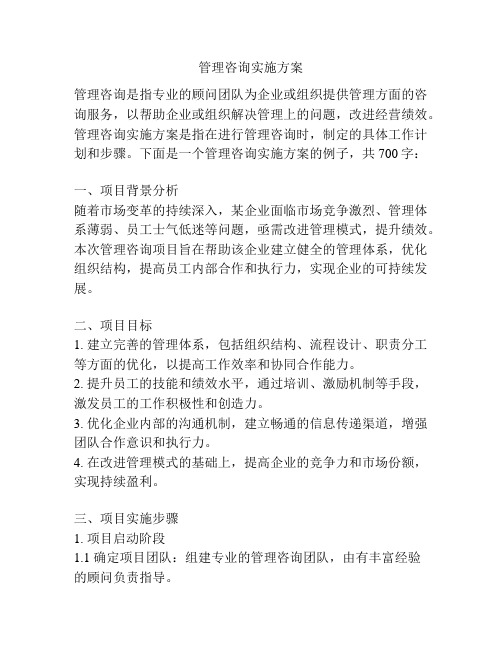 管理咨询实施方案

管理咨询是指专业的顾问团队为企业或组织提供管理方面的咨询服务，以帮助企业或组织解决管理上的问题，改进经营绩效。管理咨询实施方案是指在进行管理咨询时，制定的具体工作计划和步骤。下面是一个管理咨询实施方案的例子，共 700 字：

一、项目背景分析
随着市场变革的持续深入，某企业面临市场竞争激烈、管理体系薄弱、员工士气低迷等问题，亟需改进管理模式，提升绩效。本次管理咨询项目旨在帮助该企业建立健全的管理体系，优化组织结构，提高员工内部合作和执行力，实现企业的可持续发展。

二、项目目标
1. 建立完善的管理体系，包括组织结构、流程设计、职责分工等方面的优化，以提高工作效率和协同合作能力。
2. 提升员工的技能和绩效水平，通过培训、激励机制等手段，激发员工的工作积极性和创造力。
3. 优化企业内部的沟通机制，建立畅通的信息传递渠道，增强团队合作意识和执行力。
4. 在改进管理模式的基础上，提高企业的竞争力和市场份额，实现持续盈利。

三、项目实施步骤
1. 项目启动阶段
1.1 确定项目团队：组建专业的管理咨询团队，由有丰富经验的顾问负责指导。